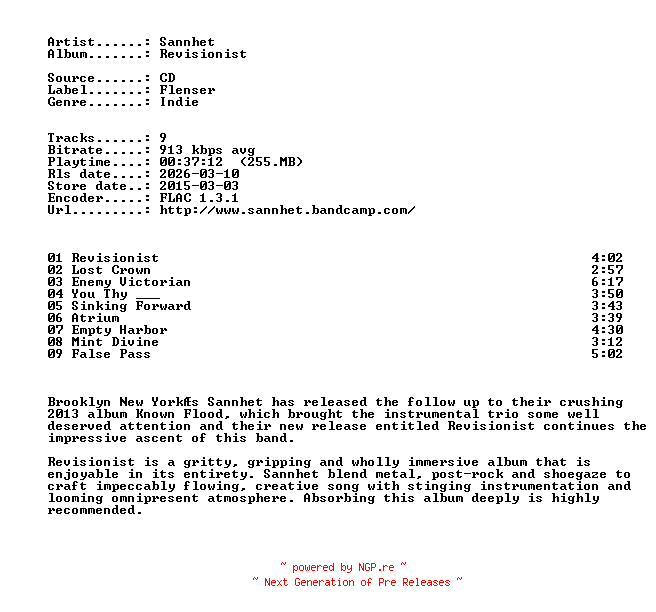 Artist......: Sannhet
Album.......: Revisionist

Source......: CD
Label.......: Flenser
Genre.......: Indie

Tracks......: 9
Bitrate.....: 913 kbps avg
Playtime....: 00:37:12 (255.MB)
Rls date....: 2026-03-10
Store date..: 2015-03-03
Encoder.....: FLAC 1.3.1
Url.........: http://www.sannhet.bandcamp.com/

01 Revisionist 4:02
02 Lost Crown 2:57
03 Enemy Victorian 6:17
04 You Thy ___ 3:50
05 Sinking Forward 3:43
06 Atrium 3:39
07 Empty Harbor 4:30
08 Mint Divine 3:12
09 False Pass 5:02

Brooklyn New YorkÆs Sannhet has released the follow up to their crushing 2013 album Known Flood, which brought the instrumental trio some well deserved attention and their new release entitled Revisionist continues the impressive ascent of this band.

Revisionist is a gritty, gripping and wholly immersive album that is enjoyable in its entirety. Sannhet blend metal, post-rock and shoegaze to craft impeccably flowing, creative song with stinging instrumentation and looming omnipresent atmosphere. Absorbing this album deeply is highly recommended.

~ powered by NGP.re ~
~ Next Generation of Pre Releases ~